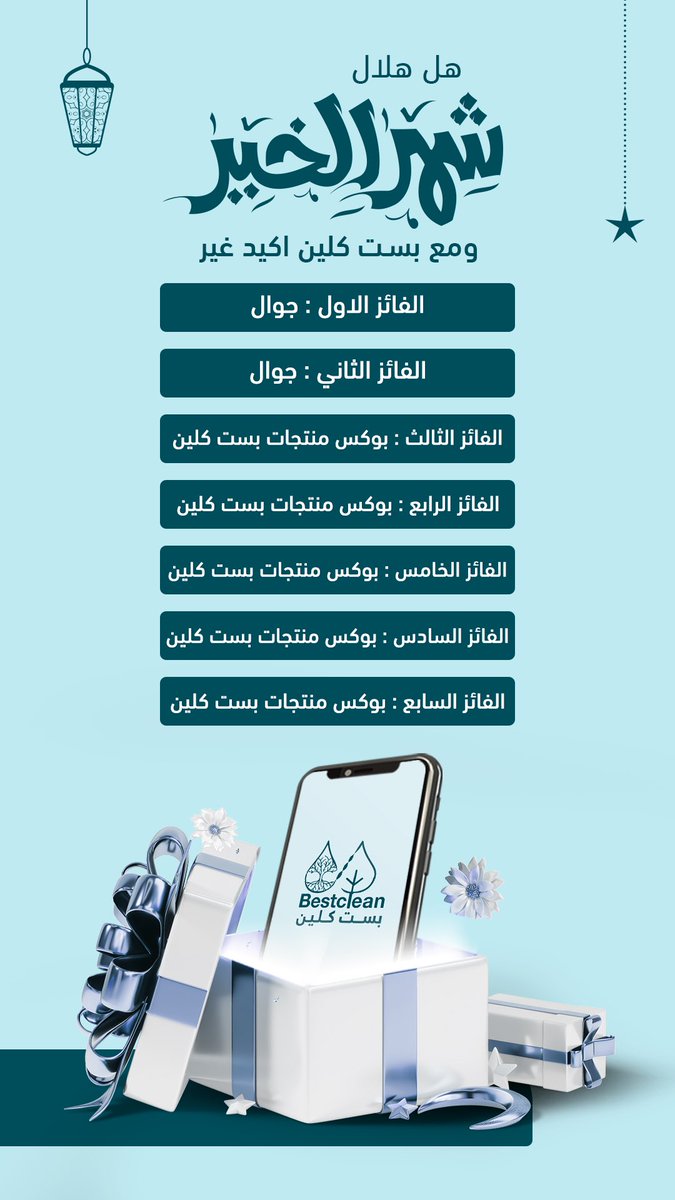 هل هلال
شهر الخير
ومع بست كلين اكيد غير

الفائز الاول : جوال

الفائز الثاني : جوال

الفائز الثالث : بوكس منتجات بست كلين

الفائز الرابع : بوكس منتجات بست كلين

الفائز الخامس : بوكس منتجات بست كلين

الفائز السادس : بوكس منتجات بست كلين

الفائز السابع : بوكس منتجات بست كلين

Bestclean
بست كلين